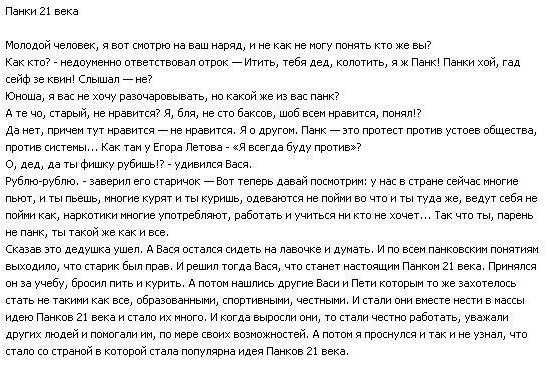 Панки 21 века

Молодой человек, я вот смотрю на ваш наряд, и не как не могу понять кто же вы?
Как кто? - недоуменно ответствовал отрок — Итить, тебя дед, колотить, я ж Панк! Панки хой, гад сейф зе квин! Слышал — не?
Юноша, я вас не хочу разочаровывать, но какой же из вас панк?
А те чо, старый, не нравится? Я, бля, не сто баксов, шоб всем нравится, понял!?
Да нет, причем тут нравится — не нравится. Я о другом. Панк — это протест против устоев общества, против системы... Как там у Егора Летова - «Я всегда буду против»?
О, дед, да ты фишку рубишь!? - удивился Вася.
Рублю-рублю. - заверил его старичок — Вот теперь давай посмотрим: у нас в стране сейчас многие пьют, и ты пьешь, многие курят и ты куришь, одеваются не пойми во что и ты туда же, ведут себя не пойми как, наркотики многие употребляют, работать и учиться ни кто не хочет... Так что ты, парень не панк, ты такой же как и все.
Сказав это дедушка ушел. А Вася остался сидеть на лавочке и думать. И по всем панковским понятиям выходило, что старик был прав. И решил тогда Вася, что станет настоящим Панком 21 века. Принялся он за учебу, бросил пить и курить. А потом нашлись другие Васи и Пети которым то же захотелось стать не такими как все, образованными, спортивными, честными. И стали они вместе нести в массы идею Панков 21 века и стало их много. И когда выросли они, то стали честно работать, уважали других людей и помогали им, по мере своих возможностей. А потом я проснулся и так и не узнал, что стало со страной в которой стала популярна идея Панков 21 века.